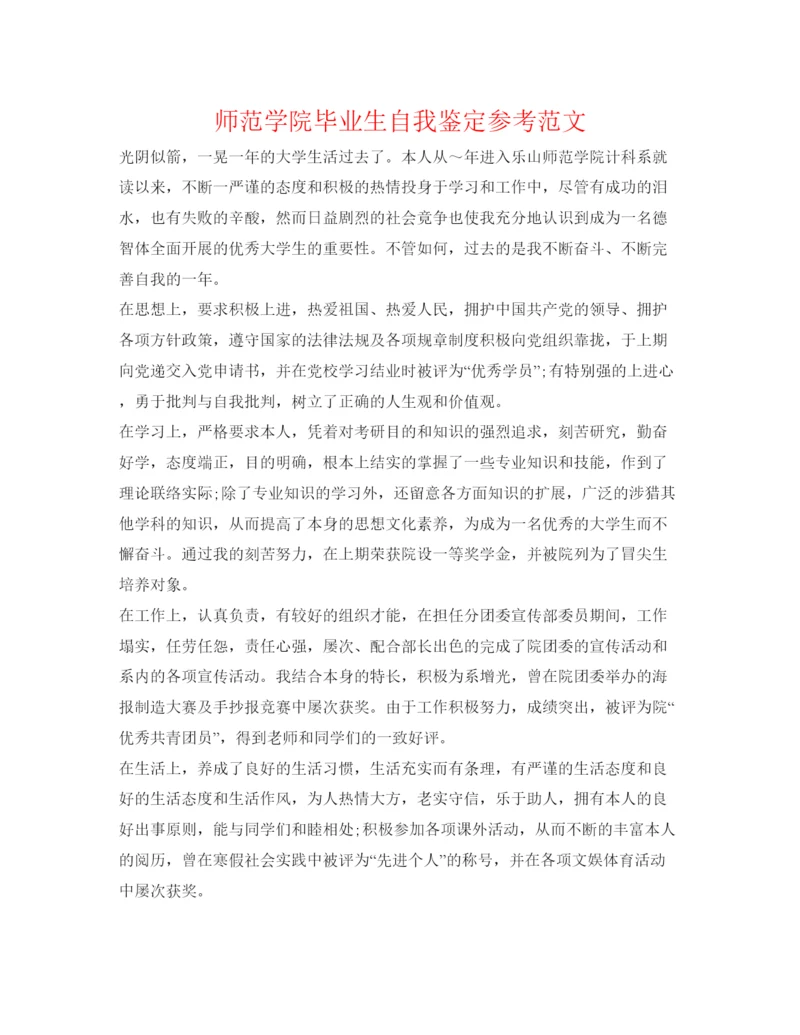 师范学院毕业生自我鉴定参考范文

光阴似箭，一晃一年的大学生活过去了。本人从~年进入乐山师范学院计科系就读以来，不断一严谨的态度和积极的热情投身于学习和工作中，尽管有成功的泪水，也有失败的辛酸，然而日益剧烈的社会竞争也使我充分地认识到成为一名德智体全面开展的优秀大学生的重要性。不管如何，过去的是我不断奋斗、不断完善自我的一年。

在思想上，要求积极上进，热爱祖国、热爱人民，拥护中国共产党的领导、拥护各项方针政策，遵守国家的法律法规及各项规章制度积极向党组织靠拢，于上期向党递交入党申请书，并在党校学习结业时被评为“优秀学员”;有特别强的上进心，勇于批判与自我批判，树立了正确的人生观和价值观。

在学习上，严格要求本人，凭着对考研目的和知识的强烈追求，刻苦研究，勤奋好学，态度端正，目的明确，根本上结实的掌握了一些专业知识和技能，作到了理论联络实际;除了专业知识的学习外，还留意各方面知识的扩展，广泛的涉猎其他学科的知识，从而提高了本身的思想文化素养，为成为一名优秀的大学生而不懈奋斗。通过我的刻苦努力，在上期荣获院设一等奖学金，并被院列为了冒尖生培养对象。

在工作上，认真负责，有较好的组织才能，在担任分团委宣传部委员期间，工作塌实，任劳任怨，责任心强，屡次、配合部长出色的完成了院团委的宣传活动和系内的各项宣传活动。我结合本身的特长，积极为系增光，曾在院团委举办的海报制造大赛及手抄报竞赛中屡次获奖。由于工作积极努力，成绩突出，被评为院“优秀共青团员”，得到老师和同学们的一致好评。

在生活上，养成了良好的生活习惯，生活充实而有条理，有严谨的生活态度和良好的生活态度和生活作风，为人热情大方，老实守信，乐于助人，拥有本人的良好出事原则，能与同学们和睦相处;积极参加各项课外活动，从而不断的丰富本人的阅历，曾在寒假社会实践中被评为“先进个人”的称号，并在各项文娱体育活动中屡次获奖。